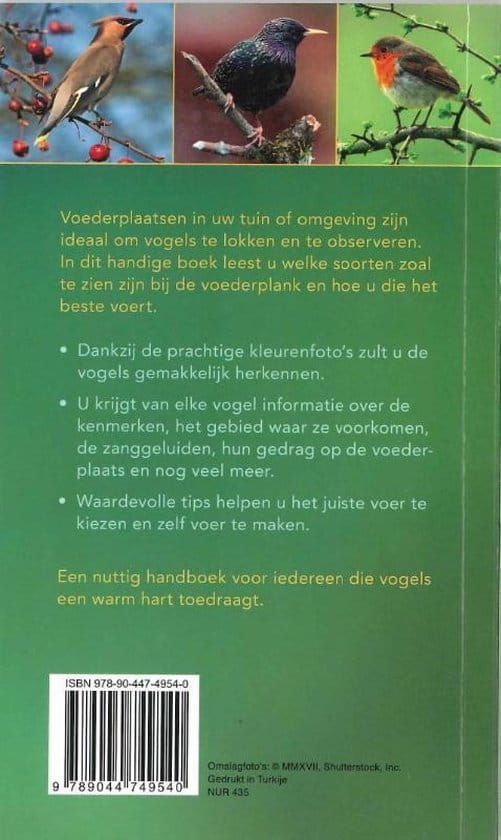 Voederplaatsen in uw tuin of omgeving zijn ideaal om vogels te lokken en te observeren. In dit handige boek leest u welke soorten zoal te zien zijn bij de voederplank en hoe u die het beste voert.

• Dankzij de prachtige kleurenfoto's zult u de vogels gemakkelijk herkennen.

• U krijgt van elke vogel informatie over de kenmerken, het gebied waar ze voorkomen, de zanggeluiden, hun gedrag op de voederplaats en nog veel meer.

• Waardevolle tips helpen u het juiste voer te kiezen en zelf voer te maken.

Een nuttig handboek voor iedereen die vogels een warm hart toedraagt.

ISBN 978-90-447-4954-0

9 789044 749540

Omslagfoto's: © MMXVII, Shutterstock, Inc.
Gedrukt in Turkije
NUR 435